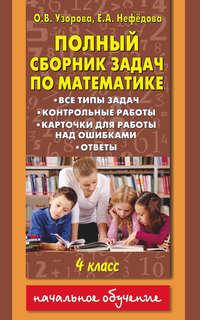 О.В. Узорова, Е.А. Нефёдова

ПОЛНЫЙ СБОРНИК ЗАДАЧ ПО МАТЕМАТИКЕ

• ВСЕ ТИПЫ ЗАДАЧ
• КОНТРОЛЬНЫЕ РАБОТЫ
• КАРТОЧКИ ДЛЯ РАБОТЫ НАД ОШИБКАМИ
• ОТВЕТЫ

4 класс

начальное обучение